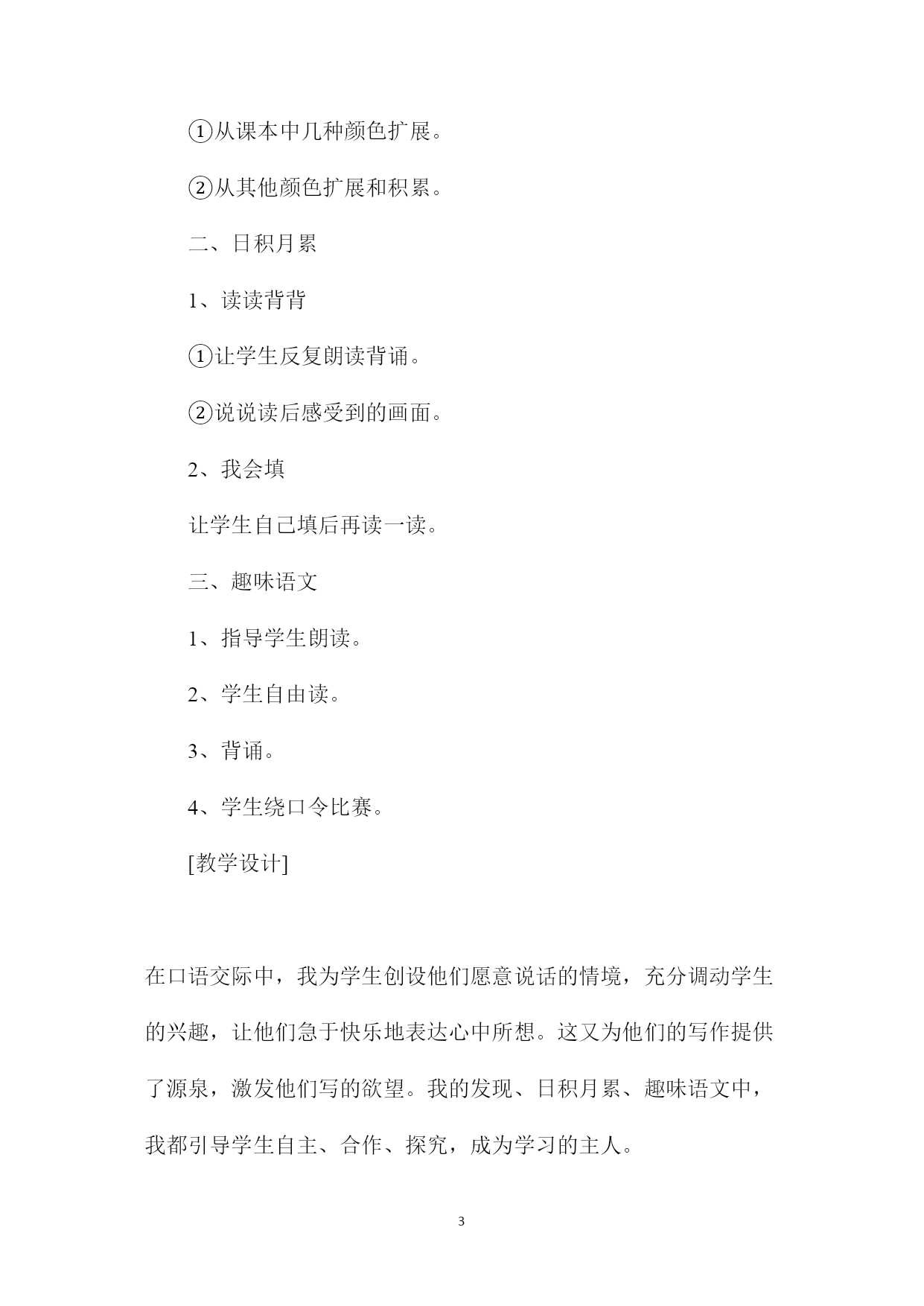 ①从课本中几种颜色扩展。

②从其他颜色扩展和积累。

二、日积月累

1、读读背背

①让学生反复朗读背诵。

②说说读后感受到的画面。

2、我会填

让学生自己填后再读一读。

三、趣味语文

1、指导学生朗读。

2、学生自由读。

3、背诵。

4、学生绕口令比赛。

[教学设计]

在口语交际中，我为学生创设他们愿意说话的情境，充分调动学生的兴趣，让他们急于快乐地表达心中所想。这又为他们的写作提供了源泉，激发他们写的欲望。我的发现、日积月累、趣味语文中，我都引导学生自主、合作、探究，成为学习的主人。

3